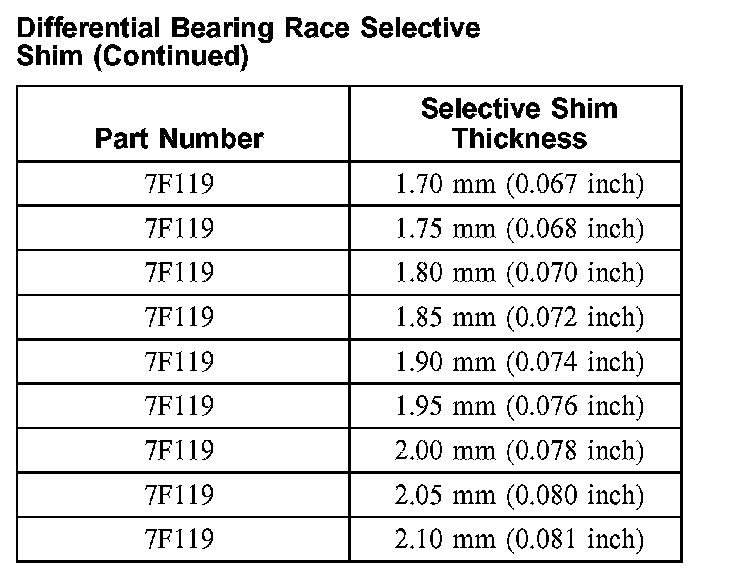 Differential Bearing Race Selective Shim (Continued)

| Part Number | Selective Shim Thickness |
|---|---|
| 7F119 | 1.70 mm (0.067 inch) |
| 7F119 | 1.75 mm (0.068 inch) |
| 7F119 | 1.80 mm (0.070 inch) |
| 7F119 | 1.85 mm (0.072 inch) |
| 7F119 | 1.90 mm (0.074 inch) |
| 7F119 | 1.95 mm (0.076 inch) |
| 7F119 | 2.00 mm (0.078 inch) |
| 7F119 | 2.05 mm (0.080 inch) |
| 7F119 | 2.10 mm (0.081 inch) |